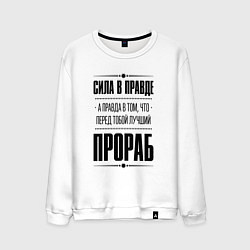 СИЛА В ПРАВДЕ
- А ПРАВДА В ТОМ, ЧТО -
ПЕРЕД ТОБОЙ ЛУЧШИЙ
ПРОРАБ